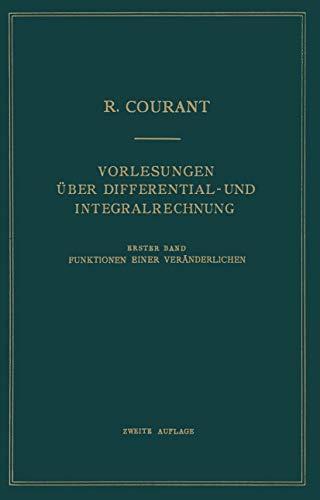 R. COURANT

VORLESUNGEN ÜBER DIFFERENTIAL- UND INTEGRALRECHNUNG

ERSTER BAND
FUNKTIONEN EINER VERÄNDERLICHEN

ZWEITE AUFLAGE